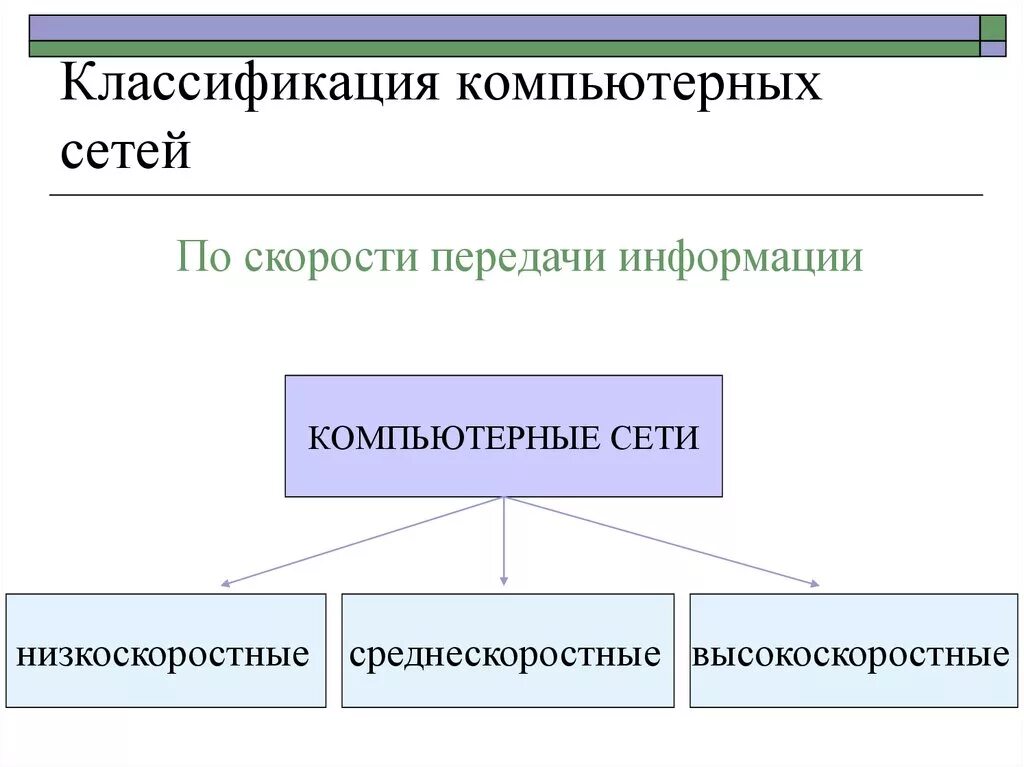 Классификация компьютерных сетей

По скорости передачи информации

КОМПЬЮТЕРНЫЕ СЕТИ

низкоскоростные

среднескоростные

высокоскоростные